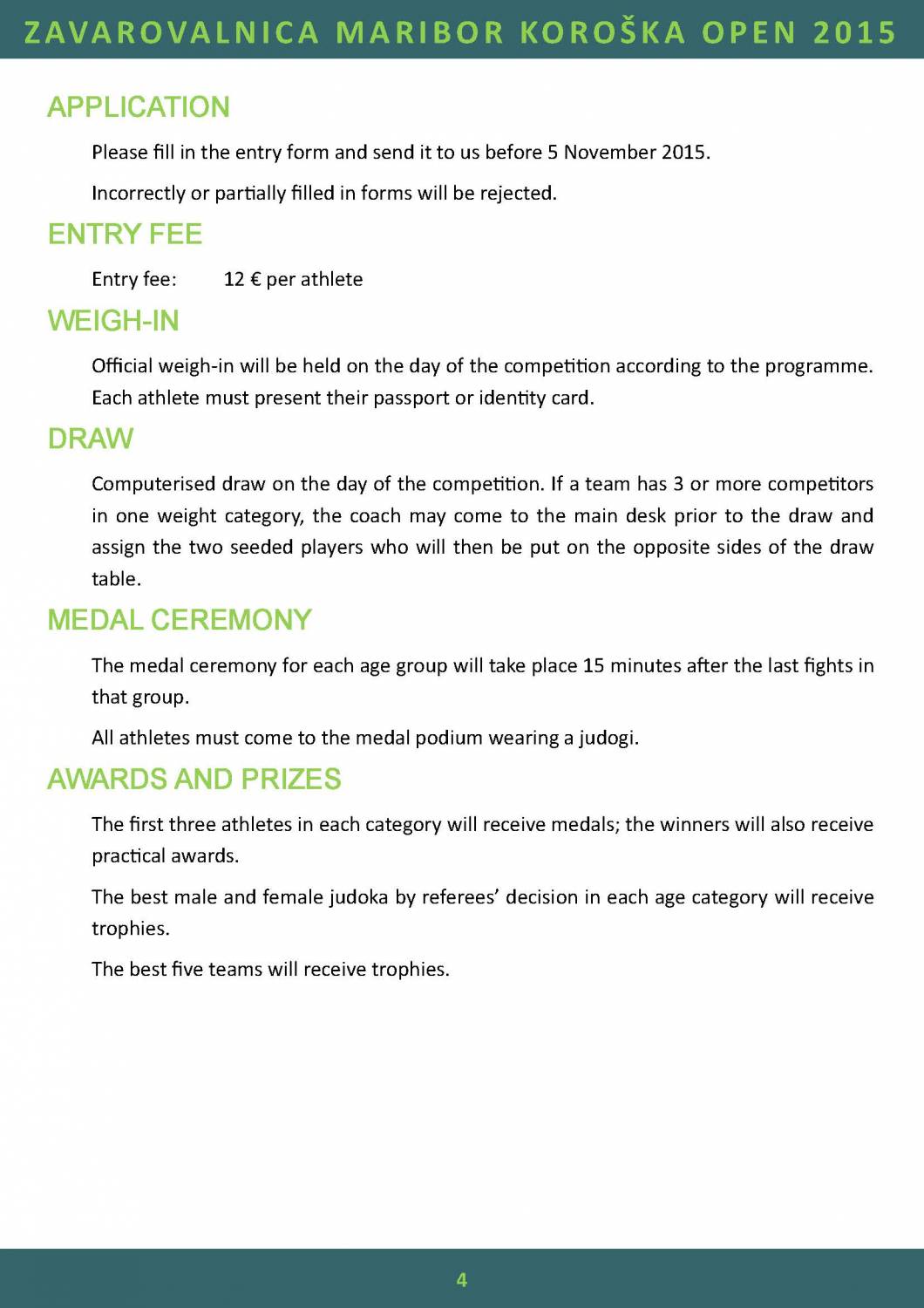 ZAVAROVALNICA MARIBOR KOROŠKA OPEN 2015

APPLICATION

Please fill in the entry form and send it to us before 5 November 2015.

Incorrectly or partially filled in forms will be rejected.

ENTRY FEE

Entry fee: 12 € per athlete

WEIGH-IN

Official weigh-in will be held on the day of the competition according to the programme. Each athlete must present their passport or identity card.

DRAW

Computerised draw on the day of the competition. If a team has 3 or more competitors in one weight category, the coach may come to the main desk prior to the draw and assign the two seeded players who will then be put on the opposite sides of the draw table.

MEDAL CEREMONY

The medal ceremony for each age group will take place 15 minutes after the last fights in that group.

All athletes must come to the medal podium wearing a judogi.

AWARDS AND PRIZES

The first three athletes in each category will receive medals; the winners will also receive practical awards.

The best male and female judoka by referees' decision in each age category will receive trophies.

The best five teams will receive trophies.

4